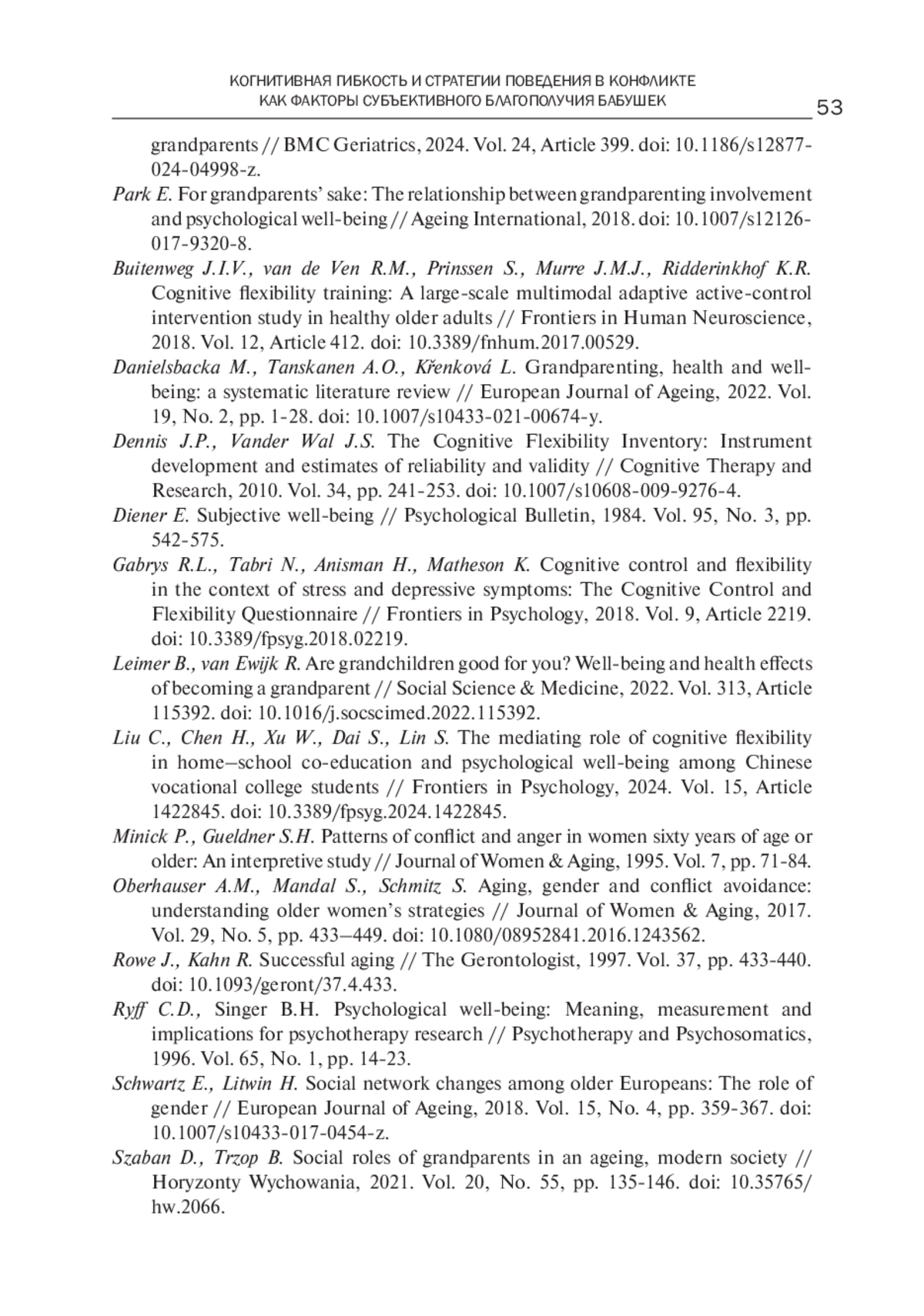 КОГНИТИВНАЯ ГИБКОСТЬ И СТРАТЕГИИ ПОВЕДЕНИЯ В КОНФЛИКТЕ
КАК ФАКТОРЫ СУБЪЕКТИВНОГО БЛАГОПОЛУЧИЯ БАБУШЕК

53

grandparents // BMC Geriatrics, 2024. Vol. 24, Article 399. doi: 10.1186/s12877-024-04998-z.

Park E. For grandparents' sake: The relationship between grandparenting involvement and psychological well-being // Ageing International, 2018. doi: 10.1007/s12126-017-9320-8.

Buitenweg J.I.V., van de Ven R.M., Prinssen S., Murre J.M.J., Ridderinkhof K.R. Cognitive flexibility training: A large-scale multimodal adaptive active-control intervention study in healthy older adults // Frontiers in Human Neuroscience, 2018. Vol. 12, Article 412. doi: 10.3389/fnhum.2017.00529.

Danielsbacka M., Tanskanen A.O., Křenková L. Grandparenting, health and well-being: a systematic literature review // European Journal of Ageing, 2022. Vol. 19, No. 2, pp. 1-28. doi: 10.1007/s10433-021-00674-y.

Dennis J.P., Vander Wal J.S. The Cognitive Flexibility Inventory: Instrument development and estimates of reliability and validity // Cognitive Therapy and Research, 2010. Vol. 34, pp. 241-253. doi: 10.1007/s10608-009-9276-4.

Diener E. Subjective well-being // Psychological Bulletin, 1984. Vol. 95, No. 3, pp. 542-575.

Gabrys R.L., Tabri N., Anisman H., Matheson K. Cognitive control and flexibility in the context of stress and depressive symptoms: The Cognitive Control and Flexibility Questionnaire // Frontiers in Psychology, 2018. Vol. 9, Article 2219. doi: 10.3389/fpsyg.2018.02219.

Leimer B., van Ewijk R. Are grandchildren good for you? Well-being and health effects of becoming a grandparent // Social Science & Medicine, 2022. Vol. 313, Article 115392. doi: 10.1016/j.socscimed.2022.115392.

Liu C., Chen H., Xu W., Dai S., Lin S. The mediating role of cognitive flexibility in home–school co-education and psychological well-being among Chinese vocational college students // Frontiers in Psychology, 2024. Vol. 15, Article 1422845. doi: 10.3389/fpsyg.2024.1422845.

Minick P., Gueldner S.H. Patterns of conflict and anger in women sixty years of age or older: An interpretive study // Journal of Women & Aging, 1995. Vol. 7, pp. 71-84.

Oberhauser A.M., Mandal S., Schmitz S. Aging, gender and conflict avoidance: understanding older women's strategies // Journal of Women & Aging, 2017. Vol. 29, No. 5, pp. 433–449. doi: 10.1080/08952841.2016.1243562.

Rowe J., Kahn R. Successful aging // The Gerontologist, 1997. Vol. 37, pp. 433-440. doi: 10.1093/geront/37.4.433.

Ryff C.D., Singer B.H. Psychological well-being: Meaning, measurement and implications for psychotherapy research // Psychotherapy and Psychosomatics, 1996. Vol. 65, No. 1, pp. 14-23.

Schwartz E., Litwin H. Social network changes among older Europeans: The role of gender // European Journal of Ageing, 2018. Vol. 15, No. 4, pp. 359-367. doi: 10.1007/s10433-017-0454-z.

Szaban D., Trzop B. Social roles of grandparents in an ageing, modern society // Horyzonty Wychowania, 2021. Vol. 20, No. 55, pp. 135-146. doi: 10.35765/hw.2066.